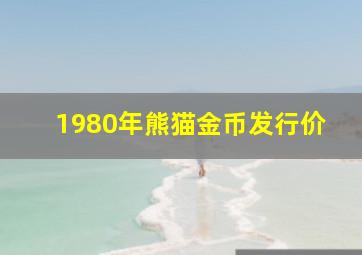 1980年熊猫金币发行价